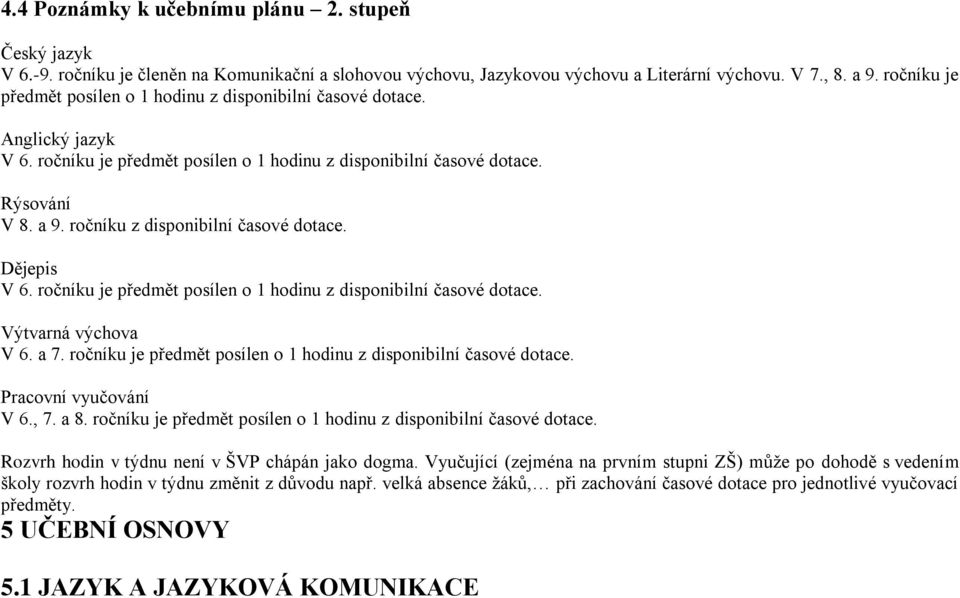 4.4 Poznámky k učebnímu plánu – 2. stupeň

Český jazyk
V 6.-9. ročníku je členěn na Komunikační a slohovou výchovu, Jazykovou výchovu a Literární výchovu. V 7., 8. a 9. ročníku je předmět posílen o 1 hodinu z disponibilní časové dotace.

Anglický jazyk
V 6. ročníku je předmět posílen o 1 hodinu z disponibilní časové dotace.

Rýsování
V 8. a 9. ročníku z disponibilní časové dotace.

Dějepis
V 6. ročníku je předmět posílen o 1 hodinu z disponibilní časové dotace.

Výtvarná výchova
V 6. a 7. ročníku je předmět posílen o 1 hodinu z disponibilní časové dotace.

Pracovní vyučování
V 6., 7. a 8. ročníku je předmět posílen o 1 hodinu z disponibilní časové dotace.

Rozvrh hodin v týdnu není v ŠVP chápán jako dogma. Vyučující (zejména na prvním stupni ZŠ) může po dohodě s vedením školy rozvrh hodin v týdnu změnit z důvodu např. velká absence žáků,… při zachování časové dotace pro jednotlivé vyučovací předměty.

5 UČEBNÍ OSNOVY

5.1 JAZYK A JAZYKOVÁ KOMUNIKACE